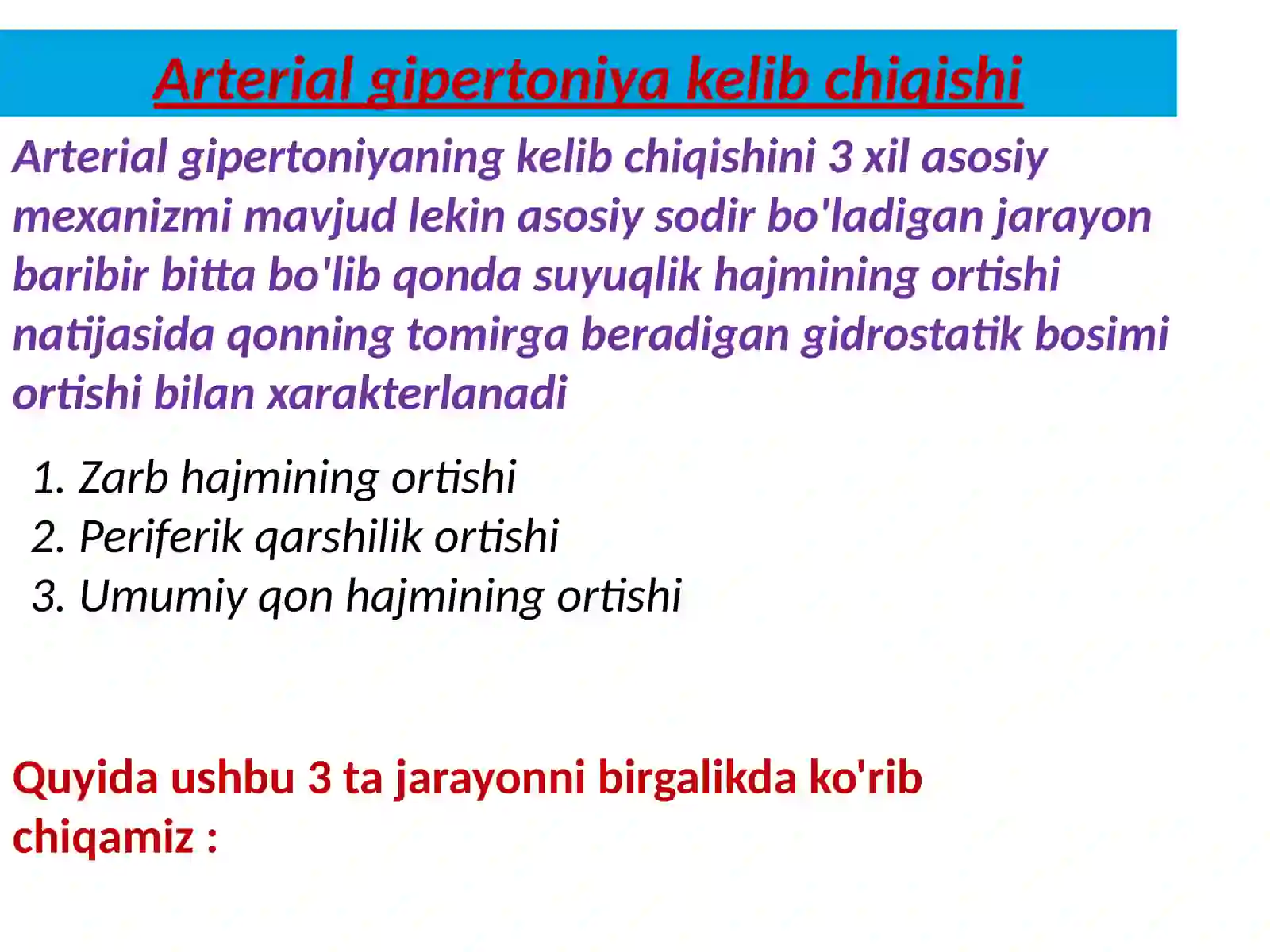 Arterial gipertoniya kelib chiqishi

Arterial gipertoniyaning kelib chiqishini 3 xil asosiy mexanizmi mavjud lekin asosiy sodir bo'ladigan jarayon baribir bitta bo'lib qonda suyuqlik hajmining ortishi natijasida qonning tomirga beradigan gidrostatik bosimi ortishi bilan xarakterlanadi

1. Zarb hajmining ortishi
2. Periferik qarshilik ortishi
3. Umumiy qon hajmining ortishi

Quyida ushbu 3 ta jarayonni birgalikda ko'rib chiqamiz :